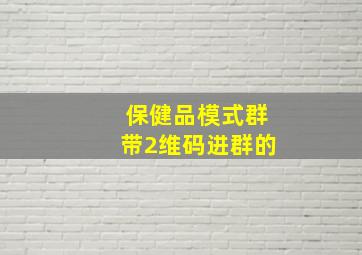 保健品模式群
带2维码进群的